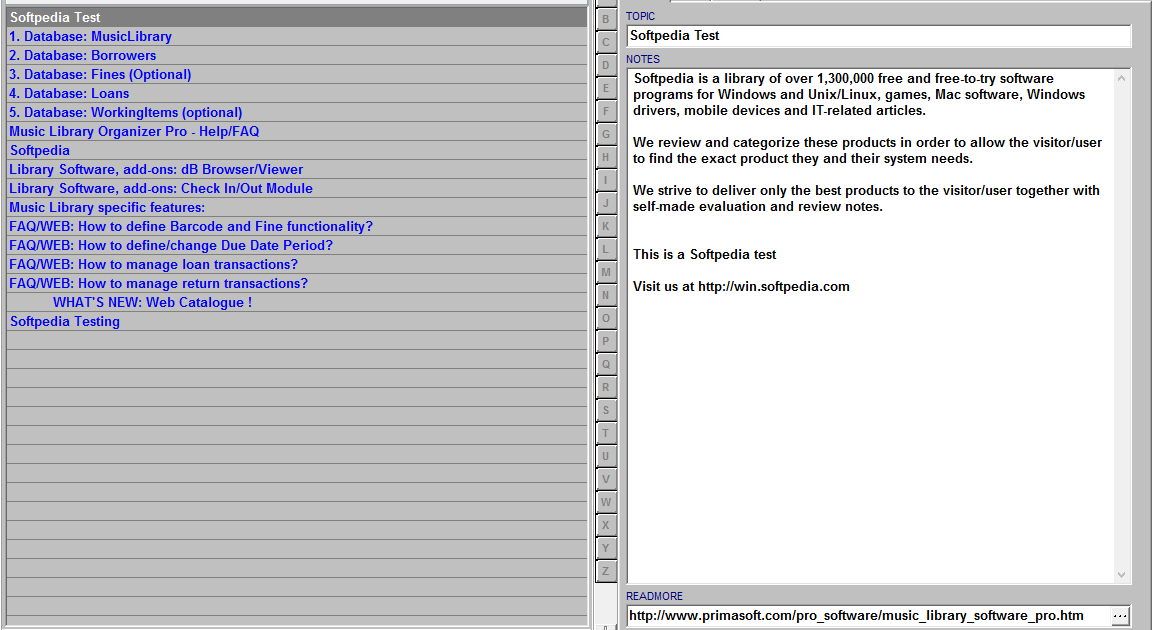 Softpedia Test
1. Database: MusicLibrary
2. Database: Borrowers
3. Database: Fines (Optional)
4. Database: Loans
5. Database: WorkingItems (optional)
Music Library Organizer Pro - Help/FAQ
Softpedia
Library Software, add-ons: dB Browser/Viewer
Library Software, add-ons: Check In/Out Module
Music Library specific features:
FAQ/WEB: How to define Barcode and Fine functionality?
FAQ/WEB: How to define/change Due Date Period?
FAQ/WEB: How to manage loan transactions?
FAQ/WEB: How to manage return transactions?
WHAT'S NEW: Web Catalogue !
Softpedia Testing

B
C
D
E
F
G
H
I
J
K
L
M
N
O
P
Q
R
S
T
U
V
W
X
Y
Z

TOPIC
Softpedia Test
NOTES
Softpedia is a library of over 1,300,000 free and free-to-try software programs for Windows and Unix/Linux, games, Mac software, Windows drivers, mobile devices and IT-related articles.

We review and categorize these products in order to allow the visitor/user to find the exact product they and their system needs.

We strive to deliver only the best products to the visitor/user together with self-made evaluation and review notes.

This is a Softpedia test

Visit us at http://win.softpedia.com
READMORE
http://www.primasoft.com/pro_software/music_library_software_pro.htm
...